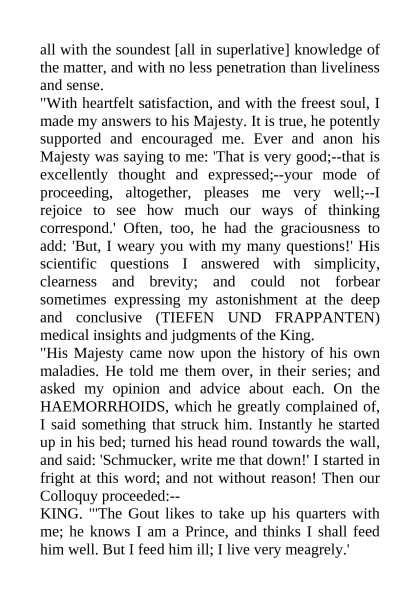 all with the soundest [all in superlative] knowledge of the matter, and with no less penetration than liveliness and sense.

"With heartfelt satisfaction, and with the freest soul, I made my answers to his Majesty. It is true, he potently supported and encouraged me. Ever and anon his Majesty was saying to me: 'That is very good;--that is excellently thought and expressed;--your mode of proceeding, altogether, pleases me very well;--I rejoice to see how much our ways of thinking correspond.' Often, too, he had the graciousness to add: 'But, I weary you with my many questions!' His scientific questions I answered with simplicity, clearness and brevity; and could not forbear sometimes expressing my astonishment at the deep and conclusive (TIEFEN UND FRAPPANTEN) medical insights and judgments of the King.

"His Majesty came now upon the history of his own maladies. He told me them over, in their series; and asked my opinion and advice about each. On the HAEMORRHOIDS, which he greatly complained of, I said something that struck him. Instantly he started up in his bed; turned his head round towards the wall, and said: 'Schmucker, write me that down!' I started in fright at this word; and not without reason! Then our Colloquy proceeded:--

KING. "'The Gout likes to take up his quarters with me; he knows I am a Prince, and thinks I shall feed him well. But I feed him ill; I live very meagrely.'